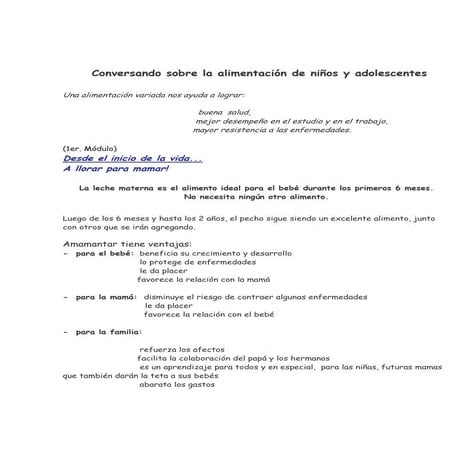 Conversando sobre la alimentación de niños y adolescentes

Una alimentación variada nos ayuda a lograr:

buena salud,
mejor desempeño en el estudio y en el trabajo,
mayor resistencia a las enfermedades.

(1er. Módulo)
Desde el inicio de la vida...
A llorar para mamar!

La leche materna es el alimento ideal para el bebé durante los primeros 6 meses.
No necesita ningún otro alimento.

Luego de los 6 meses y hasta los 2 años, el pecho sigue siendo un excelente alimento, junto con otros que se irán agregando.

Amamantar tiene ventajas:
- para el bebé: beneficia su crecimiento y desarrollo
lo protege de enfermedades
le da placer
favorece la relación con la mamá

- para la mamá: disminuye el riesgo de contraer algunas enfermedades
le da placer
favorece la relación con el bebé

- para la familia:

refuerza los afectos
facilita la colaboración del papá y los hermanos
es un aprendizaje para todos y en especial, para las niñas, futuras mamas que también darán la teta a sus bebés
abarata los gastos